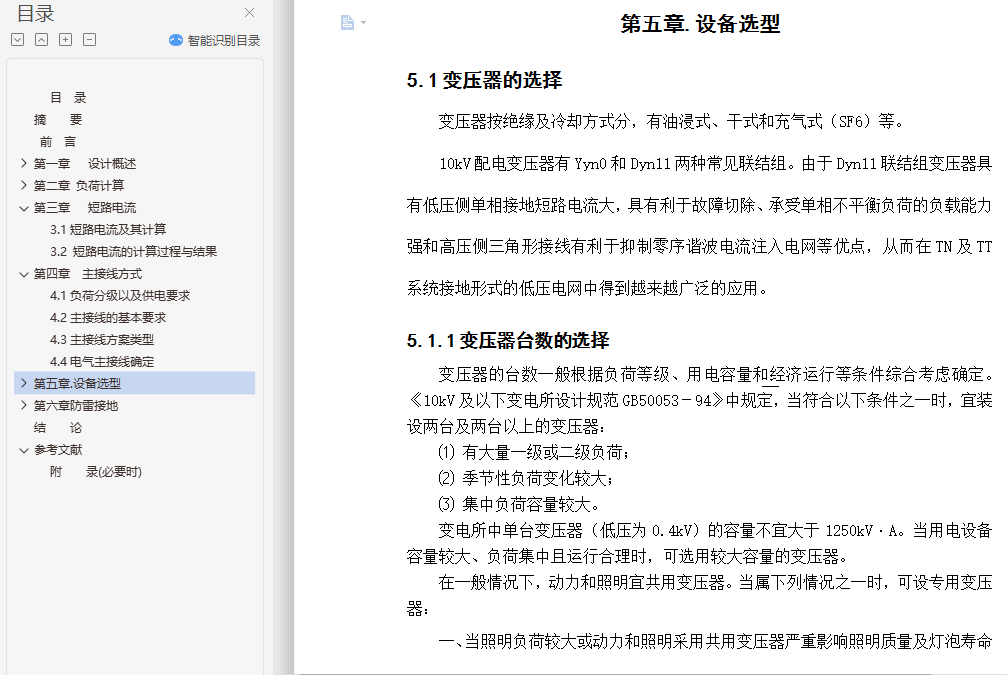 目录

智能识别目录

目　录
摘　要
前　言
第一章　设计概述
第二章 负荷计算
第三章　短路电流
3.1 短路电流及其计算
3.2 短路电流的计算过程与结果
第四章　主接线方式
4.1 负荷分级以及供电要求
4.2 主接线的基本要求
4.3 主接线方案类型
4.4 电气主接线确定
第五章.设备选型
第六章防雷接地
结　论
参考文献
附　录(必要时)

第五章. 设备选型

5.1 变压器的选择

变压器按绝缘及冷却方式分，有油浸式、干式和充气式（SF6）等。

10kV 配电变压器有 Yyn0 和 Dyn11 两种常见联结组。由于 Dyn11 联结组变压器具有低压侧单相接地短路电流大，具有利于故障切除、承受单相不平衡负荷的负载能力强和高压侧三角形接线有利于抑制零序谐波电流注入电网等优点，从而在 TN 及 TT 系统接地形式的低压电网中得到越来越广泛的应用。

5.1.1 变压器台数的选择

变压器的台数一般根据负荷等级、用电容量和经济运行等条件综合考虑确定。《10kV 及以下变电所设计规范 GB50053－94》中规定，当符合以下条件之一时，宜装设两台及两台以上的变压器：

⑴ 有大量一级或二级负荷；

⑵ 季节性负荷变化较大；

⑶ 集中负荷容量较大。

变电所中单台变压器（低压为 0.4kV）的容量不宜大于 1250kV·A。当用电设备容量较大、负荷集中且运行合理时，可选用较大容量的变压器。

在一般情况下，动力和照明宜共用变压器。当属下列情况之一时，可设专用变压器：

一、当照明负荷较大或动力和照明采用共用变压器严重影响照明质量及灯泡寿命